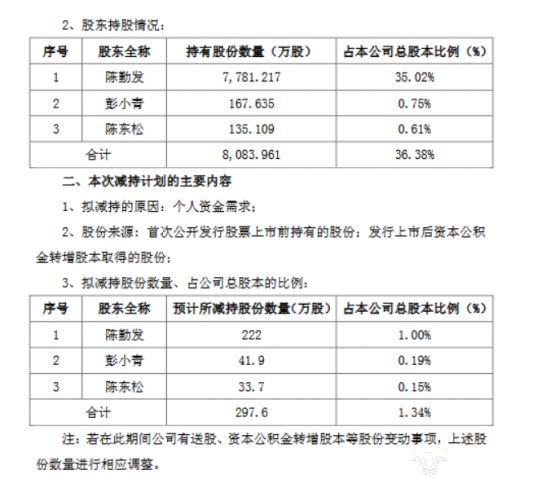 2、股东持股情况：

| 序号 | 股东全称 | 持有股份数量（万股） | 占本公司总股本比例（%） |
|---|---|---|---|
| 1 | 陈勤发 | 7,781.217 | 35.02% |
| 2 | 彭小青 | 167.635 | 0.75% |
| 3 | 陈东松 | 135.109 | 0.61% |
| 合计 | | 8,083.961 | 36.38% |

二、本次减持计划的主要内容

1、拟减持的原因：个人资金需求；

2、股份来源：首次公开发行股票上市前持有的股份；发行上市后资本公积金转增股本取得的股份；

3、拟减持股份数量、占公司总股本的比例：

| 序号 | 股东全称 | 预计所减持股份数量（万股） | 占本公司总股本比例（%） |
|---|---|---|---|
| 1 | 陈勤发 | 222 | 1.00% |
| 2 | 彭小青 | 41.9 | 0.19% |
| 3 | 陈东松 | 33.7 | 0.15% |
| 合计 | | 297.6 | 1.34% |

注：若在此期间公司有送股、资本公积金转增股本等股份变动事项，上述股份数量进行相应调整。